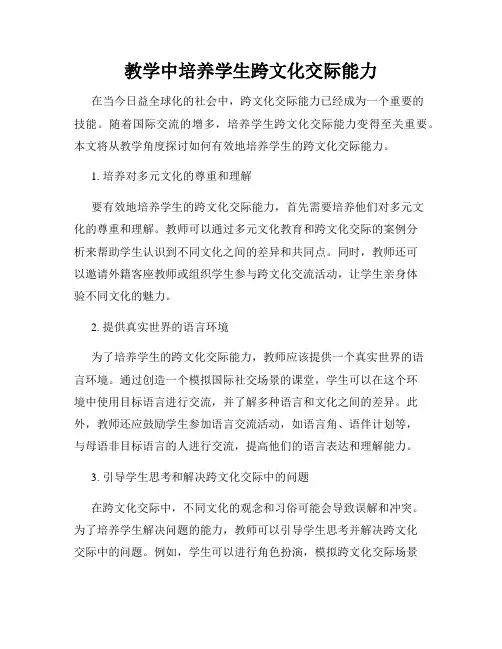 教学中培养学生跨文化交际能力

在当今日益全球化的社会中，跨文化交际能力已经成为一个重要的技能。随着国际交流的增多，培养学生跨文化交际能力变得至关重要。本文将从教学角度探讨如何有效地培养学生的跨文化交际能力。

1. 培养对多元文化的尊重和理解

要有效地培养学生的跨文化交际能力，首先需要培养他们对多元文化的尊重和理解。教师可以通过多元文化教育和跨文化交际的案例分析来帮助学生认识到不同文化之间的差异和共同点。同时，教师还可以邀请外籍客座教师或组织学生参与跨文化交流活动，让学生亲身体验不同文化的魅力。

2. 提供真实世界的语言环境

为了培养学生的跨文化交际能力，教师应该提供一个真实世界的语言环境。通过创造一个模拟国际社交场景的课堂，学生可以在这个环境中使用目标语言进行交流，并了解多种语言和文化之间的差异。此外，教师还应鼓励学生参加语言交流活动，如语言角、语伴计划等，与母语非目标语言的人进行交流，提高他们的语言表达和理解能力。

3. 引导学生思考和解决跨文化交际中的问题

在跨文化交际中，不同文化的观念和习俗可能会导致误解和冲突。为了培养学生解决问题的能力，教师可以引导学生思考并解决跨文化交际中的问题。例如，学生可以进行角色扮演，模拟跨文化交际场景